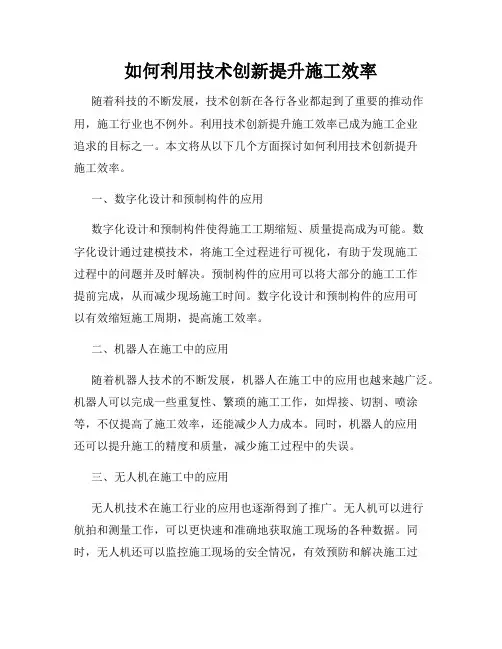 如何利用技术创新提升施工效率

随着科技的不断发展，技术创新在各行各业都起到了重要的推动作用，施工行业也不例外。利用技术创新提升施工效率已成为施工企业追求的目标之一。本文将从以下几个方面探讨如何利用技术创新提升施工效率。

一、数字化设计和预制构件的应用

数字化设计和预制构件使得施工工期缩短、质量提高成为可能。数字化设计通过建模技术，将施工全过程进行可视化，有助于发现施工过程中的问题并及时解决。预制构件的应用可以将大部分的施工工作提前完成，从而减少现场施工时间。数字化设计和预制构件的应用可以有效缩短施工周期，提高施工效率。

二、机器人在施工中的应用

随着机器人技术的不断发展，机器人在施工中的应用也越来越广泛。机器人可以完成一些重复性、繁琐的施工工作，如焊接、切割、喷涂等，不仅提高了施工效率，还能减少人力成本。同时，机器人的应用还可以提升施工的精度和质量，减少施工过程中的失误。

三、无人机在施工中的应用

无人机技术在施工行业的应用也逐渐得到了推广。无人机可以进行航拍和测量工作，可以更快速和准确地获取施工现场的各种数据。同时，无人机还可以监控施工现场的安全情况，有效预防和解决施工过